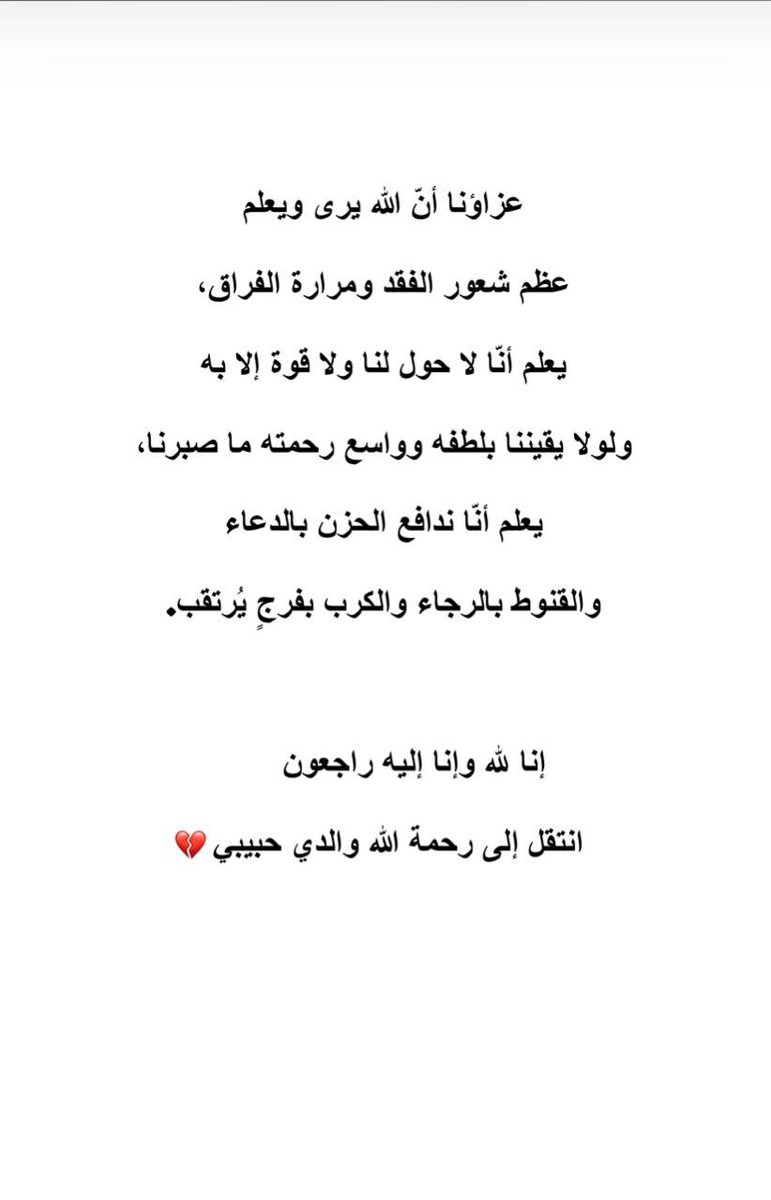 عزاؤنا أنّ الله يرى ويعلم
عظم شعور الفقد ومرارة الفراق،
يعلم أنّا لا حول لنا ولا قوة إلا به
ولولا يقيننا بلطفه وواسع رحمته ما صبرنا،
يعلم أنّا ندافع الحزن بالدعاء
والقنوط بالرجاء والكرب بفرجٍ يُرتقب.

إنا لله وإنا إليه راجعون
انتقل إلى رحمة الله والدي حبيبي 💔